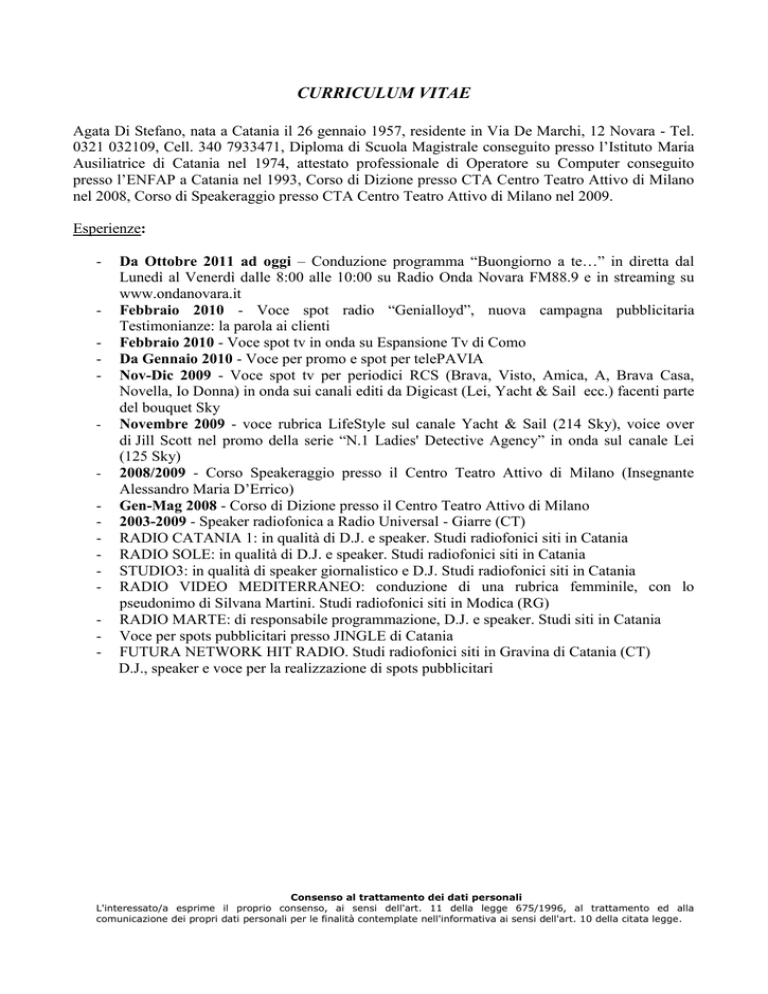 CURRICULUM VITAE

Agata Di Stefano, nata a Catania il 26 gennaio 1957, residente in Via De Marchi, 12 Novara - Tel. 0321 032109, Cell. 340 7933471, Diploma di Scuola Magistrale conseguito presso l'Istituto Maria Ausiliatrice di Catania nel 1974, attestato professionale di Operatore su Computer conseguito presso l'ENFAP a Catania nel 1993, Corso di Dizione presso CTA Centro Teatro Attivo di Milano nel 2008, Corso di Speakeraggio presso CTA Centro Teatro Attivo di Milano nel 2009.

Esperienze:

- Da Ottobre 2011 ad oggi – Conduzione programma "Buongiorno a te…" in diretta dal Lunedì al Venerdì dalle 8:00 alle 10:00 su Radio Onda Novara FM88.9 e in streaming su www.ondanovara.it
- Febbraio 2010 - Voce spot radio "Genialloyd", nuova campagna pubblicitaria Testimonianze: la parola ai clienti
- Febbraio 2010 - Voce spot tv in onda su Espansione Tv di Como
- Da Gennaio 2010 - Voce per promo e spot per telePAVIA
- Nov-Dic 2009 - Voce spot tv per periodici RCS (Brava, Visto, Amica, A, Brava Casa, Novella, Io Donna) in onda sui canali editi da Digicast (Lei, Yacht & Sail ecc.) facenti parte del bouquet Sky
- Novembre 2009 - voce rubrica LifeStyle sul canale Yacht & Sail (214 Sky), voice over di Jill Scott nel promo della serie "N.1 Ladies' Detective Agency" in onda sul canale Lei (125 Sky)
- 2008/2009 - Corso Speakeraggio presso il Centro Teatro Attivo di Milano (Insegnante Alessandro Maria D'Errico)
- Gen-Mag 2008 - Corso di Dizione presso il Centro Teatro Attivo di Milano
- 2003-2009 - Speaker radiofonica a Radio Universal - Giarre (CT)
- RADIO CATANIA 1: in qualità di D.J. e speaker. Studi radiofonici siti in Catania
- RADIO SOLE: in qualità di D.J. e speaker. Studi radiofonici siti in Catania
- STUDIO3: in qualità di speaker giornalistico e D.J. Studi radiofonici siti in Catania
- RADIO VIDEO MEDITERRANEO: conduzione di una rubrica femminile, con lo pseudonimo di Silvana Martini. Studi radiofonici siti in Modica (RG)
- RADIO MARTE: di responsabile programmazione, D.J. e speaker. Studi siti in Catania
- Voce per spots pubblicitari presso JINGLE di Catania
- FUTURA NETWORK HIT RADIO. Studi radiofonici siti in Gravina di Catania (CT) D.J., speaker e voce per la realizzazione di spots pubblicitari

Consenso al trattamento dei dati personali
L'interessato/a esprime il proprio consenso, ai sensi dell'art. 11 della legge 675/1996, al trattamento ed alla comunicazione dei propri dati personali per le finalità contemplate nell'informativa ai sensi dell'art. 10 della citata legge.